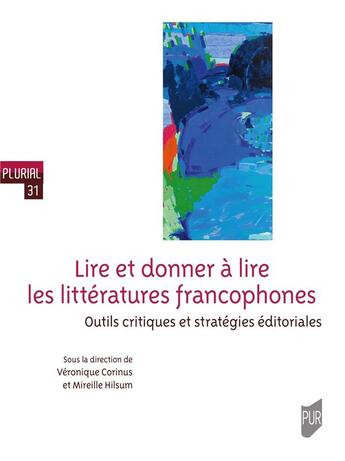 PLURIAL
31

Lire et donner à lire les littératures francophones

Outils critiques et stratégies éditoriales

Sous la direction de
Véronique Corinus
et Mireille Hilsum

PUR